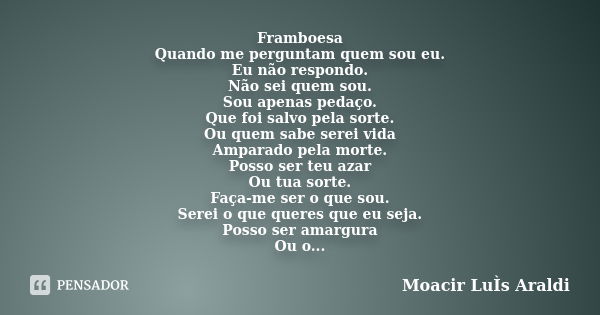 Framboesa
Quando me perguntam quem sou eu.
Eu não respondo.
Não sei quem sou.
Sou apenas pedaço.
Que foi salvo pela sorte.
Ou quem sabe serei vida
Amparado pela morte.
Posso ser teu azar
Ou tua sorte.
Faça-me ser o que sou.
Serei o que queres que eu seja.
Posso ser amargura
Ou o...

PENSADOR

Moacir LuÌs Araldi